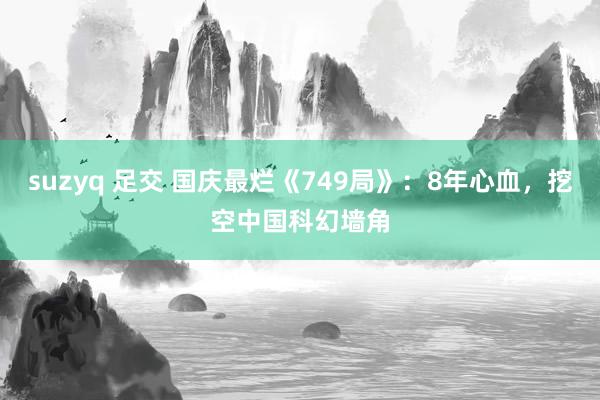 suzyq 足交 国庆最烂《749局》：8年心血，挖空中国科幻墙角